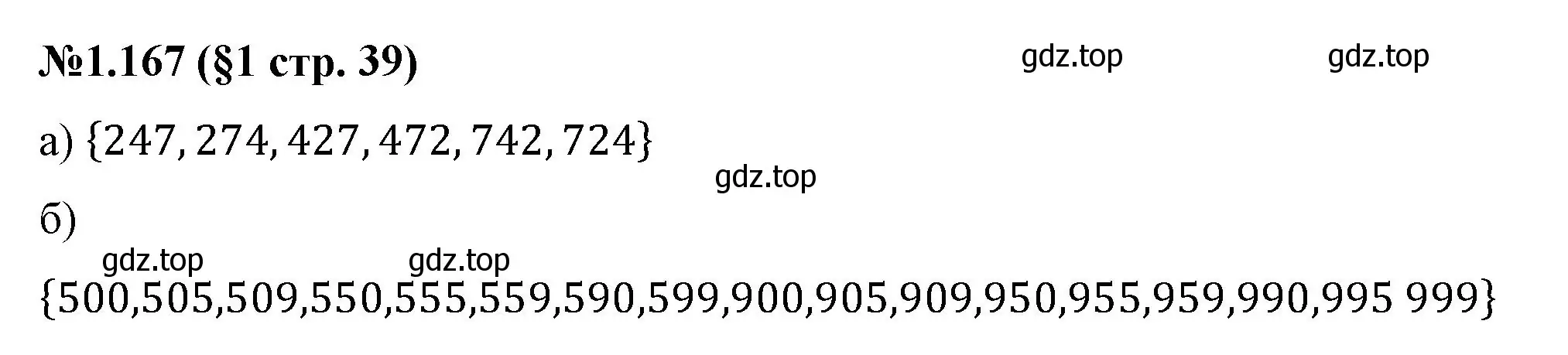 №1.167 (§1 стр. 39)

gdz.top gdz.top

а) $\{247, 274, 427, 472, 742, 724\}$

gdz.top

б)

gdz.top gdz.top

$\{500,505,509,550,555,559,590,599,900,905,909,950,955,959,990,995\ 999\}$